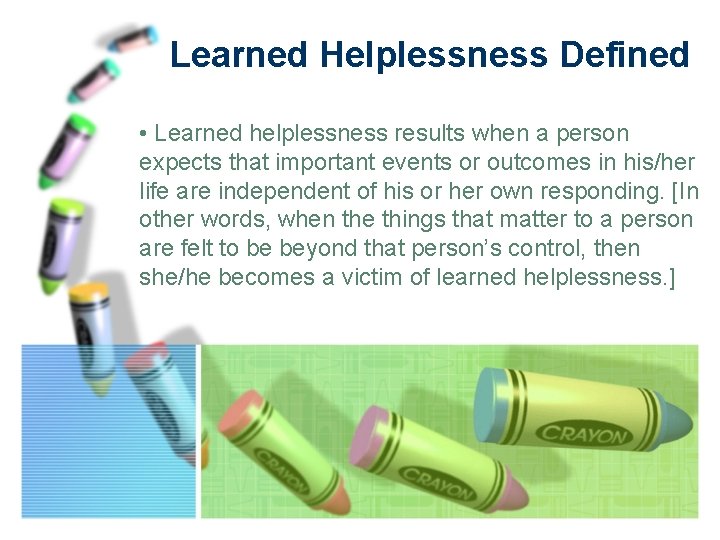 Learned Helplessness Defined

• Learned helplessness results when a person expects that important events or outcomes in his/her life are independent of his or her own responding. [In other words, when the things that matter to a person are felt to be beyond that person's control, then she/he becomes a victim of learned helplessness.]

CRAYON

CRAYON

CRAYON